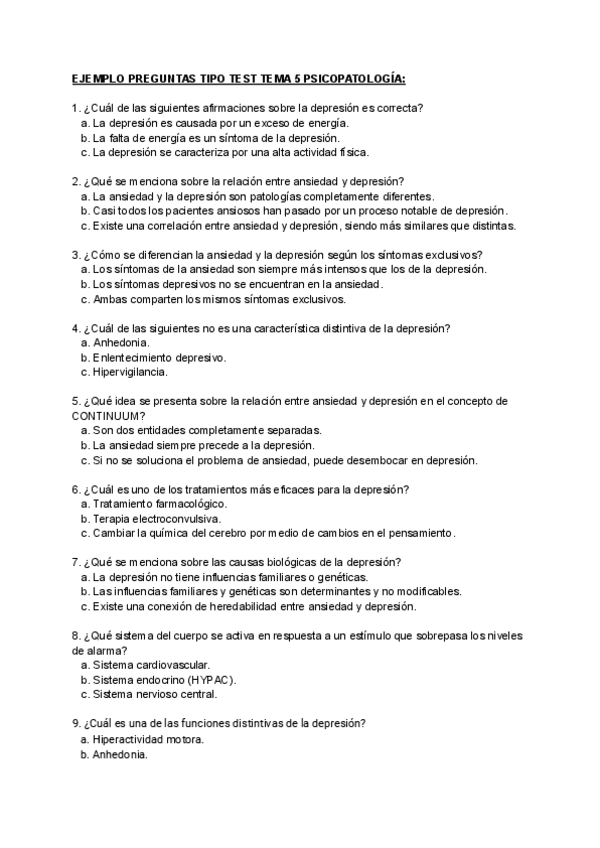 EJEMPLO PREGUNTAS TIPO TEST TEMA 5 PSICOPATOLOGÍA:

1. ¿Cuál de las siguientes afirmaciones sobre la depresión es correcta?
a. La depresión es causada por un exceso de energía.
b. La falta de energía es un síntoma de la depresión.
c. La depresión se caracteriza por una alta actividad física.

2. ¿Qué se menciona sobre la relación entre ansiedad y depresión?
a. La ansiedad y la depresión son patologías completamente diferentes.
b. Casi todos los pacientes ansiosos han pasado por un proceso notable de depresión.
c. Existe una correlación entre ansiedad y depresión, siendo más similares que distintas.

3. ¿Cómo se diferencian la ansiedad y la depresión según los síntomas exclusivos?
a. Los síntomas de la ansiedad son siempre más intensos que los de la depresión.
b. Los síntomas depresivos no se encuentran en la ansiedad.
c. Ambas comparten los mismos síntomas exclusivos.

4. ¿Cuál de las siguientes no es una característica distintiva de la depresión?
a. Anhedonia.
b. Enlentecimiento depresivo.
c. Hipervigilancia.

5. ¿Qué idea se presenta sobre la relación entre ansiedad y depresión en el concepto de CONTINUUM?
a. Son dos entidades completamente separadas.
b. La ansiedad siempre precede a la depresión.
c. Si no se soluciona el problema de ansiedad, puede desembocar en depresión.

6. ¿Cuál es uno de los tratamientos más eficaces para la depresión?
a. Tratamiento farmacológico.
b. Terapia electroconvulsiva.
c. Cambiar la química del cerebro por medio de cambios en el pensamiento.

7. ¿Qué se menciona sobre las causas biológicas de la depresión?
a. La depresión no tiene influencias familiares o genéticas.
b. Las influencias familiares y genéticas son determinantes y no modificables.
c. Existe una conexión de heredabilidad entre ansiedad y depresión.

8. ¿Qué sistema del cuerpo se activa en respuesta a un estímulo que sobrepasa los niveles de alarma?
a. Sistema cardiovascular.
b. Sistema endocrino (HYPAC).
c. Sistema nervioso central.

9. ¿Cuál es una de las funciones distintivas de la depresión?
a. Hiperactividad motora.
b. Anhedonia.